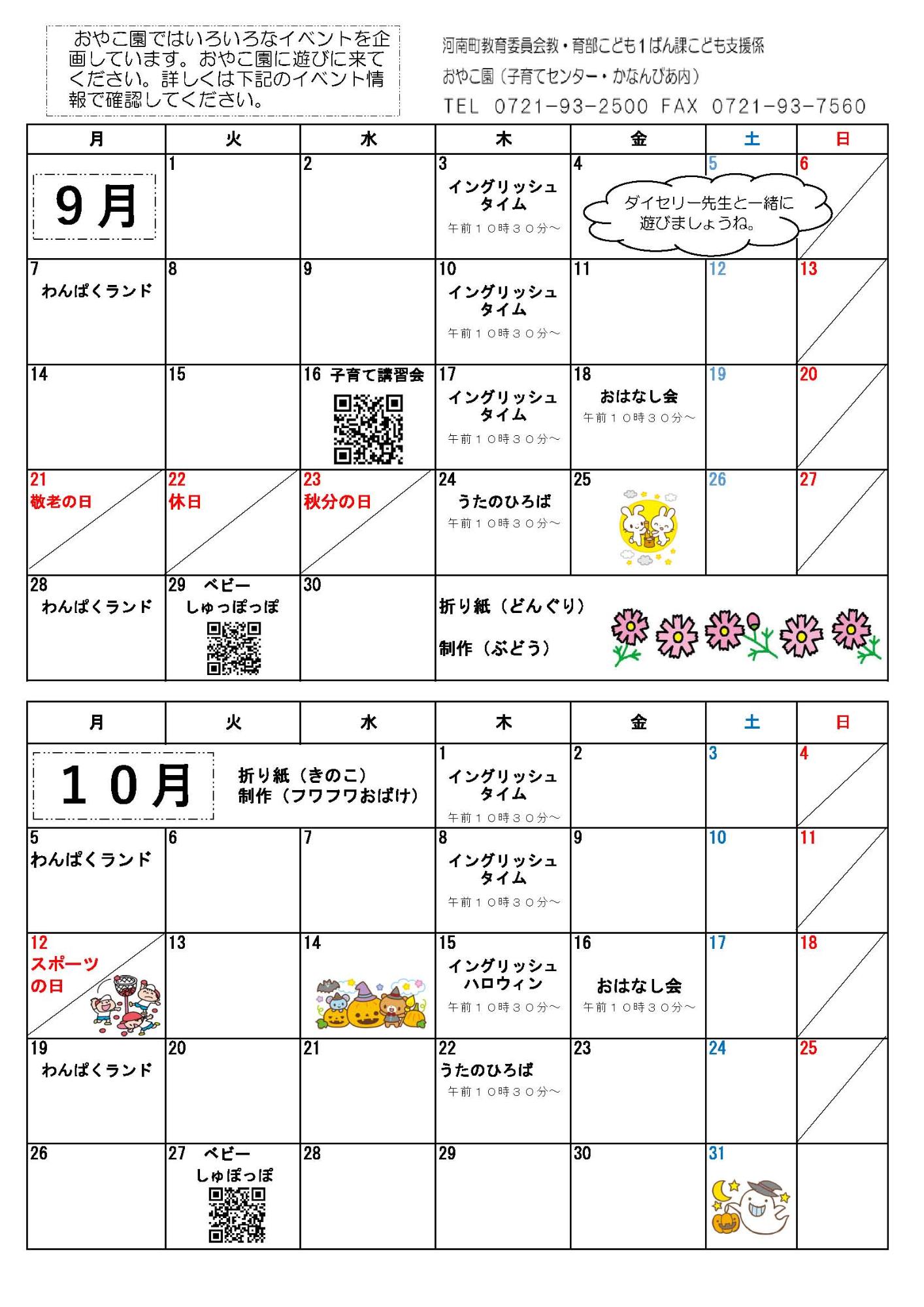 おやこ園ではいろいろなイベントを企画しています。おやこ園に遊びに来てください。詳しくは下記のイベント情報で確認してください。

河南町教育委員会教・育部こども1ばん課こども支援係
おやこ園（子育てセンター・かなんぴあ内）
TEL 0721-93-2500 FAX 0721-93-7560

| 月 | 火 | 水 | 木 | 金 | 土 | 日 |
|---|---|---|---|---|---|---|
| 9月 | 1 | 2 | 3 イングリッシュタイム 午前１０時３０分～ | 4 ダイセリー先生と一緒に遊びましょうね。 | 5 | 6 |
| 7 わんぱくランド | 8 | 9 | 10 イングリッシュタイム 午前１０時３０分～ | 11 | 12 | 13 |
| 14 | 15 | 16 子育て講習会 | 17 イングリッシュタイム 午前１０時３０分～ | 18 おはなし会 午前１０時３０分～ | 19 | 20 |
| 21 敬老の日 | 22 休日 | 23 秋分の日 | 24 うたのひろば 午前１０時３０分～ | 25 | 26 | 27 |
| 28 わんぱくランド | 29 ベビー しゅっぽっぽ | 30 | 折り紙（どんぐり） 制作（ぶどう） | | | |

| 月 | 火 | 水 | 木 | 金 | 土 | 日 |
|---|---|---|---|---|---|---|
| １０月 | 折り紙（きのこ） 制作（フワフワおばけ） | | 1 イングリッシュタイム 午前１０時３０分～ | 2 | 3 | 4 |
| 5 わんぱくランド | 6 | 7 | 8 イングリッシュタイム 午前１０時３０分～ | 9 | 10 | 11 |
| 12 スポーツの日 | 13 | 14 | 15 イングリッシュハロウィン 午前１０時３０分～ | 16 おはなし会 午前１０時３０分～ | 17 | 18 |
| 19 わんぱくランド | 20 | 21 | 22 うたのひろば 午前１０時３０分～ | 23 | 24 | 25 |
| 26 | 27 ベビー しゅぽっぽ | 28 | 29 | 30 | 31 | |